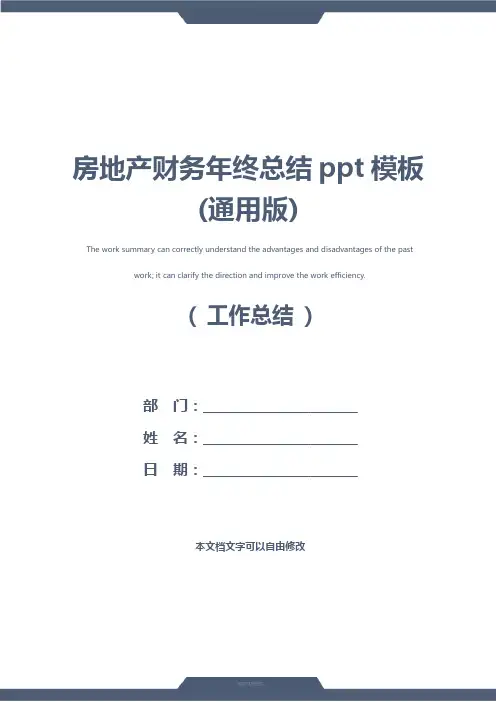 房地产财务年终总结 ppt 模板（通用版）

The work summary can correctly understand the advantages and disadvantages of the past work; it can clarify the direction and improve the work efficiency.

（ 工作总结 ）

部　门：

姓　名：

日　期：

本文档文字可以自由修改